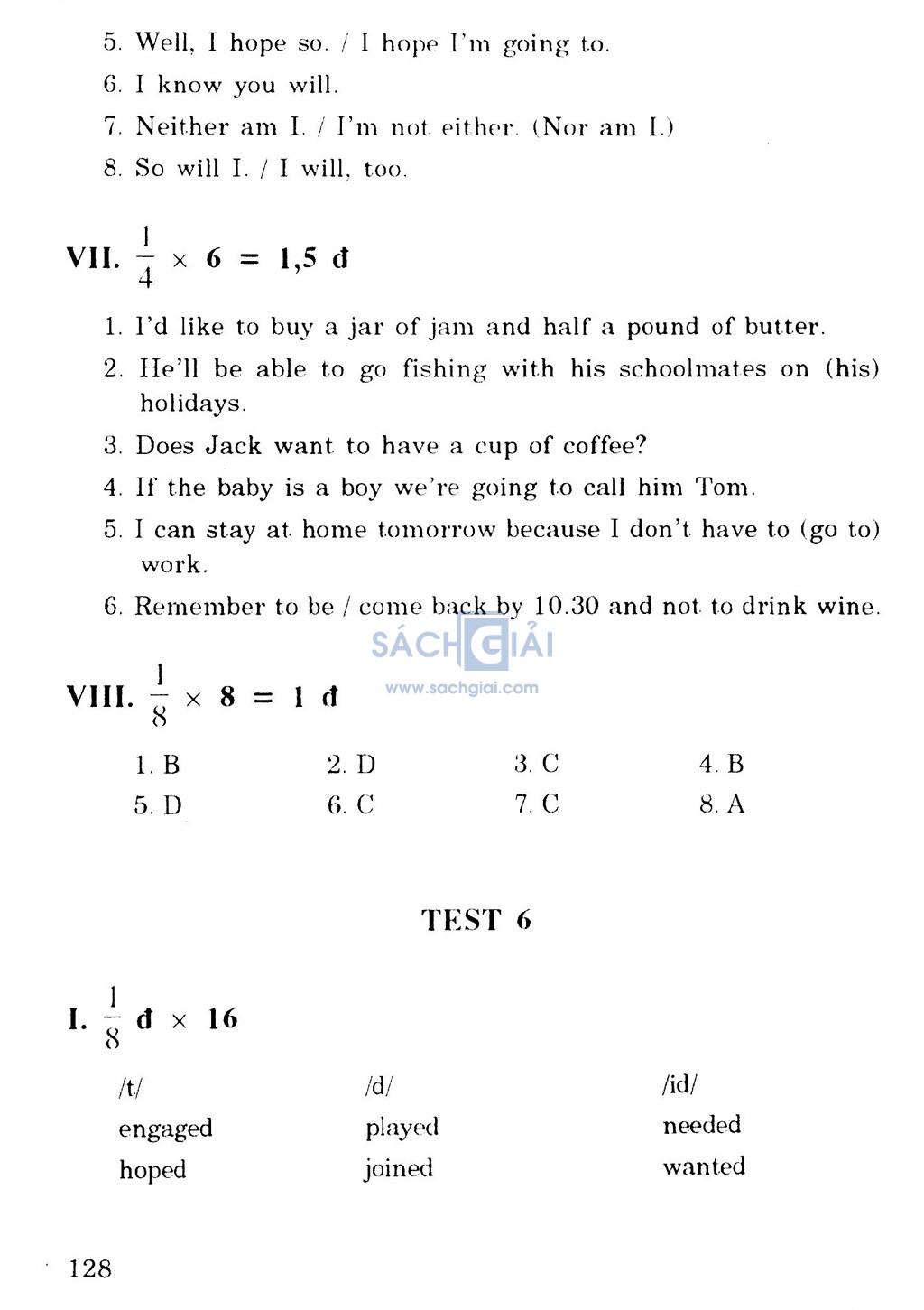 5. Well, I hope so. / I hope I'm going to.

6. I know you will.

7. Neither am I. / I'm not either. (Nor am I.)

8. So will I. / I will, too.

VII. $\frac{1}{4} \times 6 = 1,5$ đ

1. I'd like to buy a jar of jam and half a pound of butter.

2. He'll be able to go fishing with his schoolmates on (his) holidays.

3. Does Jack want to have a cup of coffee?

4. If the baby is a boy we're going to call him Tom.

5. I can stay at home tomorrow because I don't have to (go to) work.

6. Remember to be / come back by 10.30 and not to drink wine.

SÁCH GIẢI
www.sachgiai.com

VIII. $\frac{1}{8} \times 8 = 1$ đ

| 1. B | 2. D | 3. C | 4. B |
|---|---|---|---|
| 5. D | 6. C | 7. C | 8. A |

TEST 6

I. $\frac{1}{8}$ đ $\times$ 16

| /t/ | /d/ | /id/ |
|---|---|---|
| engaged | played | needed |
| hoped | joined | wanted |

128